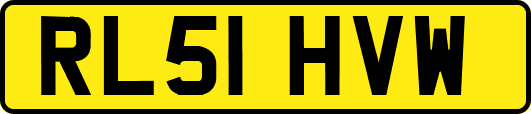 RL51 HVW